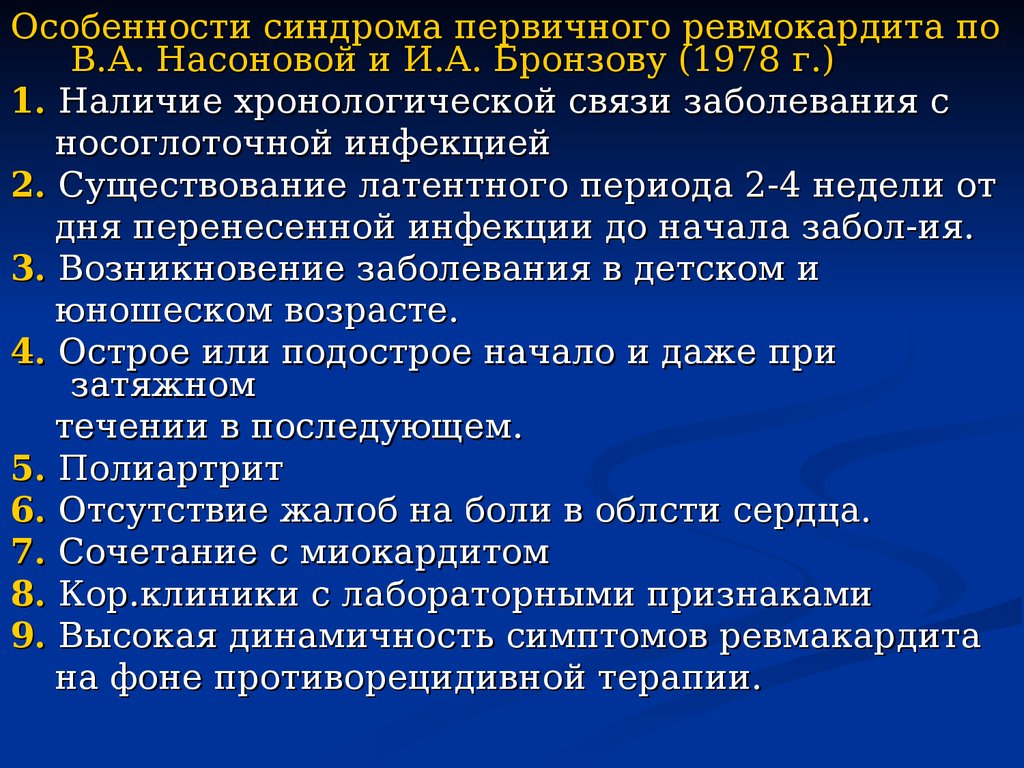 Особенности синдрома первичного ревмокардита по В.А. Насоновой и И.А. Бронзову (1978 г.)

1. Наличие хронологической связи заболевания с носоглоточной инфекцией
2. Существование латентного периода 2-4 недели от дня перенесенной инфекции до начала забол-ия.
3. Возникновение заболевания в детском и юношеском возрасте.
4. Острое или подострое начало и даже при затяжном
течении в последующем.
5. Полиартрит
6. Отсутствие жалоб на боли в облсти сердца.
7. Сочетание с миокардитом
8. Кор.клиники с лабораторными признаками
9. Высокая динамичность симптомов ревмакардита на фоне противорецидивной терапии.